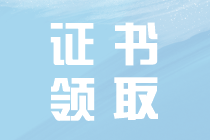 证书
领取